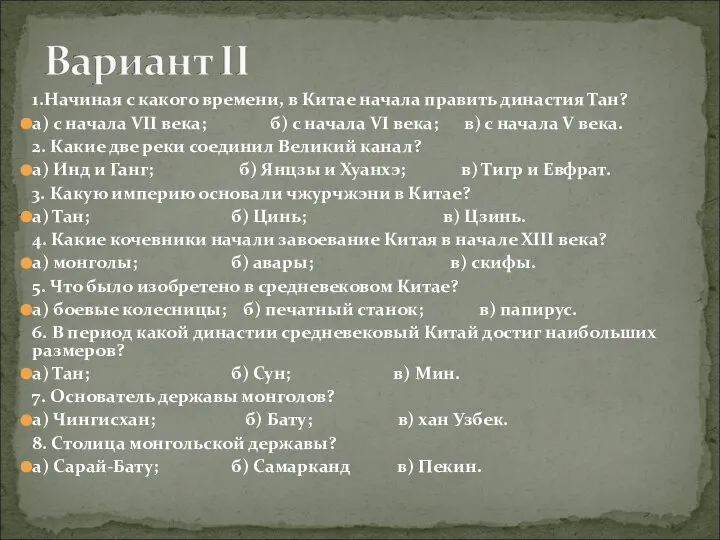 Вариант II

1.Начиная с какого времени, в Китае начала править династия Тан?
а) с начала VII века; б) с начала VI века; в) с начала V века.
2. Какие две реки соединил Великий канал?
а) Инд и Ганг; б) Янцзы и Хуанхэ; в) Тигр и Евфрат.
3. Какую империю основали чжурчжэни в Китае?
а) Тан; б) Цинь; в) Цзинь.
4. Какие кочевники начали завоевание Китая в начале XIII века?
а) монголы; б) авары; в) скифы.
5. Что было изобретено в средневековом Китае?
а) боевые колесницы; б) печатный станок; в) папирус.
6. В период какой династии средневековый Китай достиг наибольших размеров?
а) Тан; б) Сун; в) Мин.
7. Основатель державы монголов?
а) Чингисхан; б) Бату; в) хан Узбек.
8. Столица монгольской державы?
а) Сарай-Бату; б) Самарканд в) Пекин.